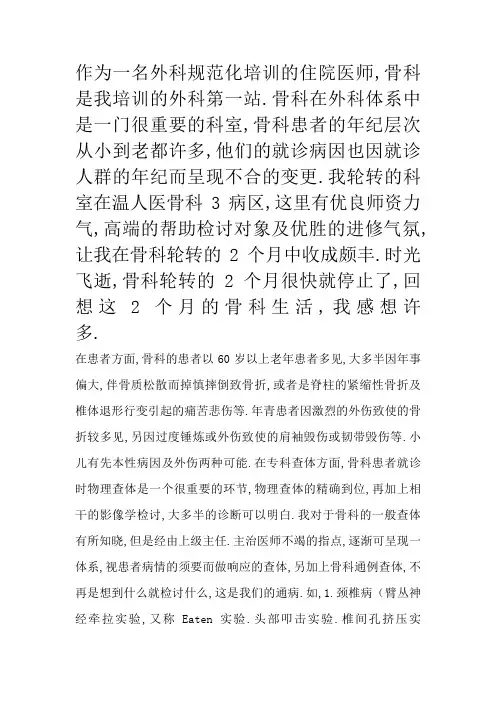 作为一名外科规范化培训的住院医师,骨科是我培训的外科第一站.骨科在外科体系中是一门很重要的科室,骨科患者的年纪层次从小到老都许多,他们的就诊病因也因就诊人群的年纪而呈现不合的变更.我轮转的科室在温人医骨科 3 病区,这里有优良师资力气,高端的帮助检讨对象及优胜的进修气氛,让我在骨科轮转的 2 个月中收成颇丰.时光飞逝,骨科轮转的 2 个月很快就停止了,回想这 2 个月的骨科生活,我感想许多.

在患者方面,骨科的患者以 60 岁以上老年患者多见,大多半因年事偏大,伴骨质松散而掉慎摔倒致骨折,或者是脊柱的紧缩性骨折及椎体退形行变引起的痛苦悲伤等.年青患者因激烈的外伤致使的骨折较多见,另因过度锤炼或外伤致使的肩袖毁伤或韧带毁伤等.小儿有先本性病因及外伤两种可能.在专科查体方面,骨科患者就诊时物理查体是一个很重要的环节,物理查体的精确到位,再加上相干的影像学检讨,大多半的诊断可以明白.我对于骨科的一般查体有所知晓,但是经由上级主任.主治医师不竭的指点,逐渐可呈现一体系,视患者病情的须要而做响应的查体,另加上骨科通例查体,不再是想到什么就检讨什么,这是我们的通病.如,1.颈椎病(臂丛神经牵拉实验,又称 Eaten 实验.头部叩击实验.椎间孔挤压实